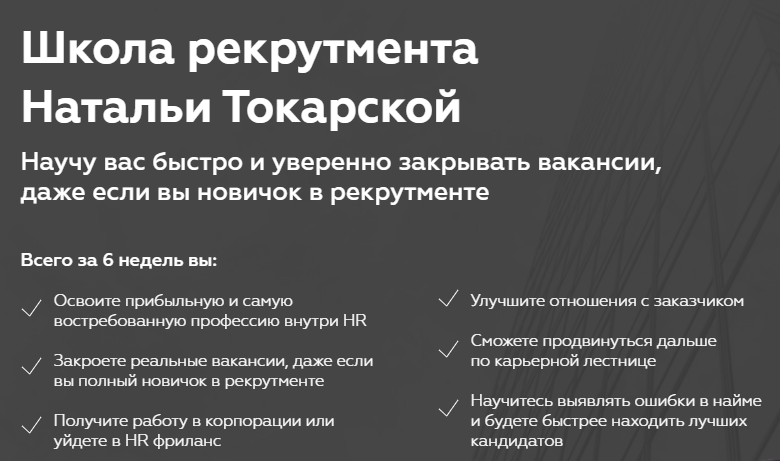 Школа рекрутмента
Натальи Токарской

Научу вас быстро и уверенно закрывать вакансии, даже если вы новичок в рекрутменте

Всего за 6 недель вы:

✓ Освоите прибыльную и самую востребованную профессию внутри HR

✓ Закроете реальные вакансии, даже если вы полный новичок в рекрутменте

✓ Получите работу в корпорации или уйдете в HR фриланс

✓ Улучшите отношения с заказчиком

✓ Сможете продвинуться дальше по карьерной лестнице

✓ Научитесь выявлять ошибки в найме и будете быстрее находить лучших кандидатов